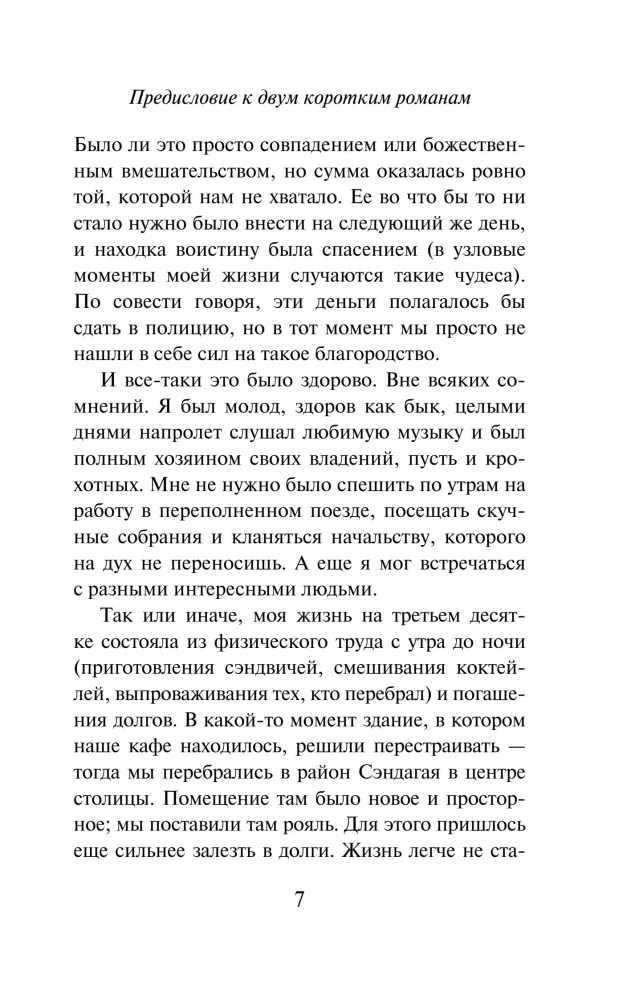 Предисловие к двум коротким романам

Было ли это просто совпадением или божественным вмешательством, но сумма оказалась ровно той, которой нам не хватало. Ее во что бы то ни стало нужно было внести на следующий же день, и находка воистину была спасением (в узловые моменты моей жизни случаются такие чудеса). По совести говоря, эти деньги полагалось бы сдать в полицию, но в тот момент мы просто не нашли в себе сил на такое благородство.

И все-таки это было здорово. Вне всяких сомнений. Я был молод, здоров как бык, целыми днями напролет слушал любимую музыку и был полным хозяином своих владений, пусть и крохотных. Мне не нужно было спешить по утрам на работу в переполненном поезде, посещать скучные собрания и кланяться начальству, которого на дух не переносишь. А еще я мог встречаться с разными интересными людьми.

Так или иначе, моя жизнь на третьем десятке состояла из физического труда с утра до ночи (приготовления сэндвичей, смешивания коктейлей, выпроваживания тех, кто перебрал) и погашения долгов. В какой-то момент здание, в котором наше кафе находилось, решили перестраивать — тогда мы перебрались в район Сэндагая в центре столицы. Помещение там было новое и просторное; мы поставили там рояль. Для этого пришлось еще сильнее залезть в долги. Жизнь легче не ста-

7